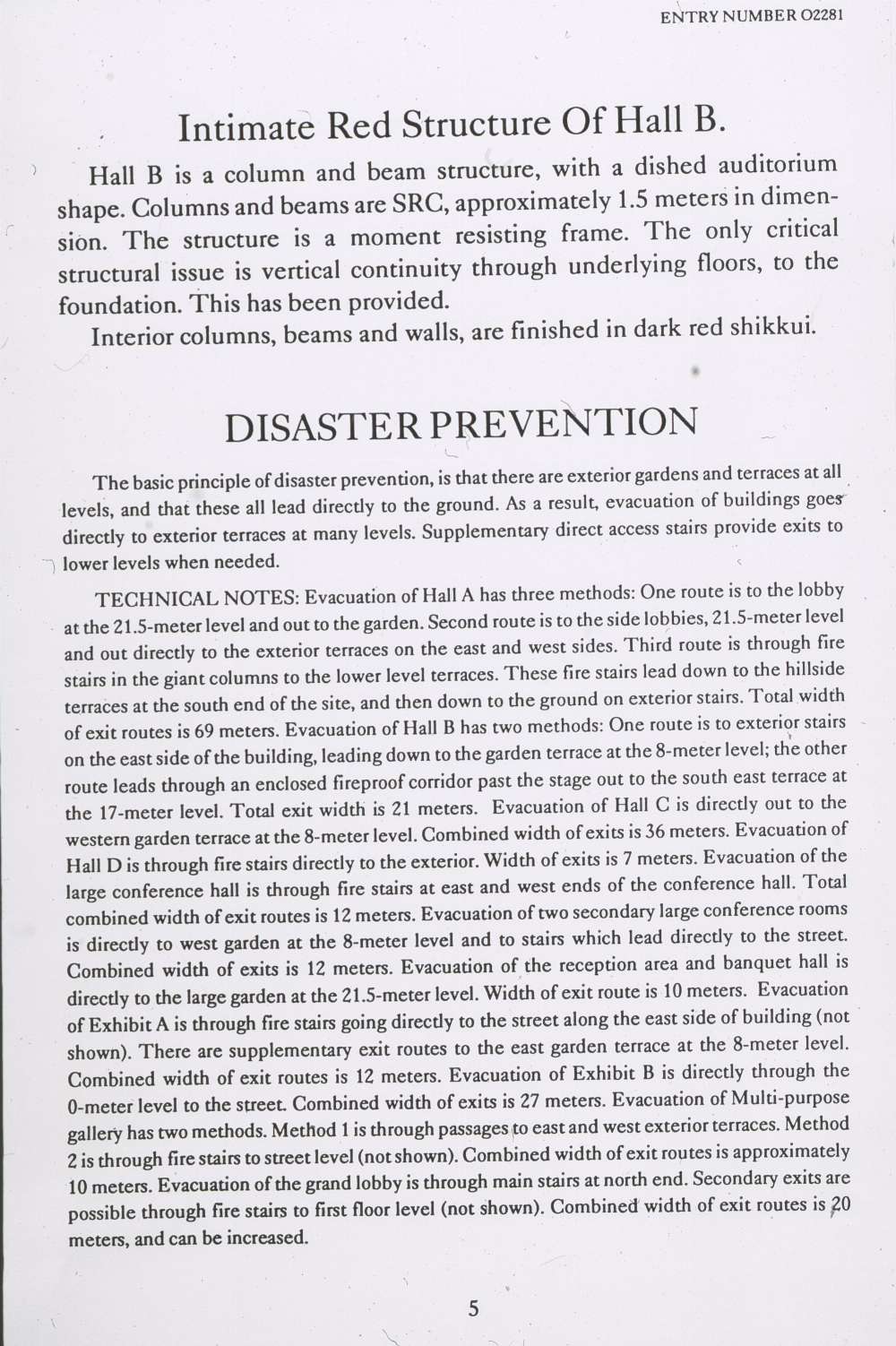 ENTRY NUMBER O2281

Intimate Red Structure Of Hall B.

Hall B is a column and beam structure, with a dished auditorium shape. Columns and beams are SRC, approximately 1.5 meters in dimension. The structure is a moment resisting frame. The only critical structural issue is vertical continuity through underlying floors, to the foundation. This has been provided.

Interior columns, beams and walls, are finished in dark red shikkui.

DISASTER PREVENTION

The basic principle of disaster prevention, is that there are exterior gardens and terraces at all levels, and that these all lead directly to the ground. As a result, evacuation of buildings goes directly to exterior terraces at many levels. Supplementary direct access stairs provide exits to lower levels when needed.

TECHNICAL NOTES: Evacuation of Hall A has three methods: One route is to the lobby at the 21.5-meter level and out to the garden. Second route is to the side lobbies, 21.5-meter level and out directly to the exterior terraces on the east and west sides. Third route is through fire stairs in the giant columns to the lower level terraces. These fire stairs lead down to the hillside terraces at the south end of the site, and then down to the ground on exterior stairs. Total width of exit routes is 69 meters. Evacuation of Hall B has two methods: One route is to exterior stairs on the east side of the building, leading down to the garden terrace at the 8-meter level; the other route leads through an enclosed fireproof corridor past the stage out to the south east terrace at the 17-meter level. Total exit width is 21 meters. Evacuation of Hall C is directly out to the western garden terrace at the 8-meter level. Combined width of exits is 36 meters. Evacuation of Hall D is through fire stairs directly to the exterior. Width of exits is 7 meters. Evacuation of the large conference hall is through fire stairs at east and west ends of the conference hall. Total combined width of exit routes is 12 meters. Evacuation of two secondary large conference rooms is directly to west garden at the 8-meter level and to stairs which lead directly to the street. Combined width of exits is 12 meters. Evacuation of the reception area and banquet hall is directly to the large garden at the 21.5-meter level. Width of exit route is 10 meters. Evacuation of Exhibit A is through fire stairs going directly to the street along the east side of building (not shown). There are supplementary exit routes to the east garden terrace at the 8-meter level. Combined width of exit routes is 12 meters. Evacuation of Exhibit B is directly through the 0-meter level to the street. Combined width of exits is 27 meters. Evacuation of Multi-purpose gallery has two methods. Method 1 is through passages to east and west exterior terraces. Method 2 is through fire stairs to street level (not shown). Combined width of exit routes is approximately 10 meters. Evacuation of the grand lobby is through main stairs at north end. Secondary exits are possible through fire stairs to first floor level (not shown). Combined width of exit routes is 20 meters, and can be increased.

5